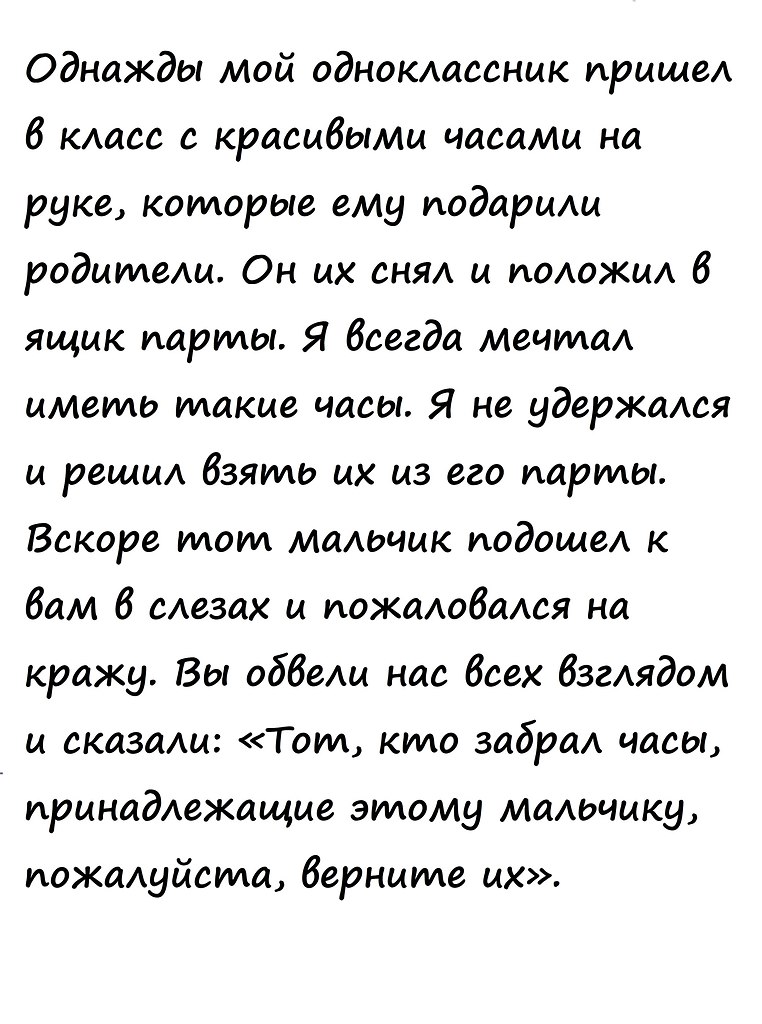 Однажды мой одноклассник пришел в класс с красивыми часами на руке, которые ему подарили родители. Он их снял и положил в ящик парты. Я всегда мечтал иметь такие часы. Я не удержался и решил взять их из его парты. Вскоре тот мальчик подошел к вам в слезах и пожаловался на кражу. Вы обвели нас всех взглядом и сказали: «Тот, кто забрал часы, принадлежащие этому мальчику, пожалуйста, верните их».